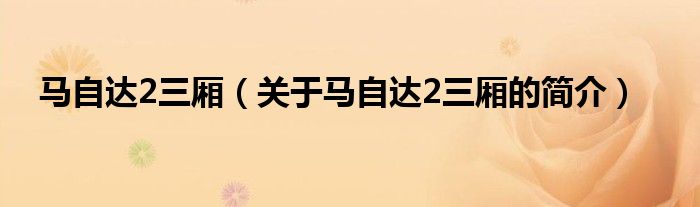 马自达2三厢（关于马自达2三厢的简介）